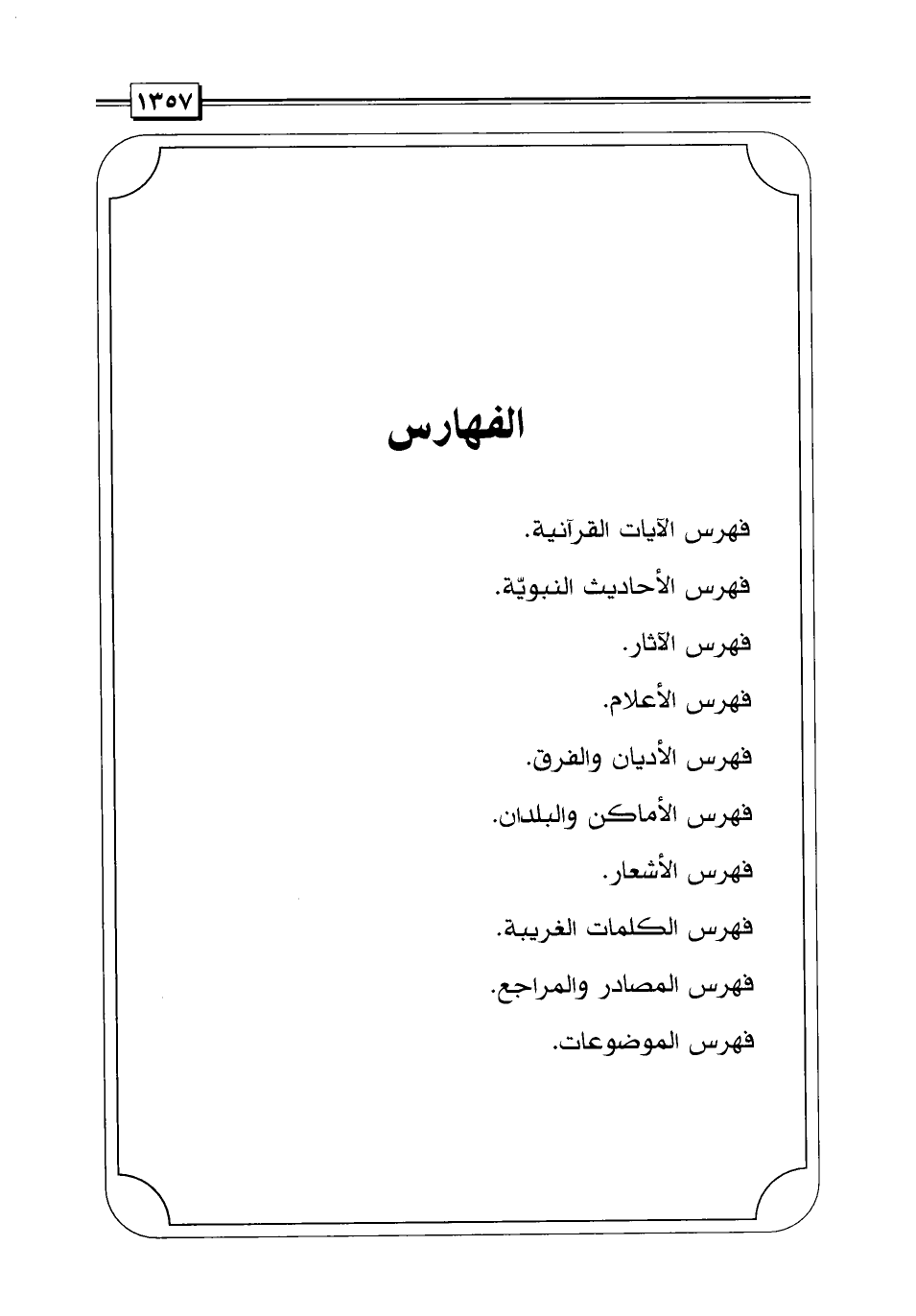 ١٣٥٧

الفهارس

فهرس الآيات القرآنية.

فهرس الأحاديث النبويّة.

فهرس الآثار.

فهرس الأعلام.

فهرس الأديان والفرق.

فهرس الأماكن والبلدان.

فهرس الأشعار.

فهرس الكلمات الغريبة.

فهرس المصادر والمراجع.

فهرس الموضوعات.